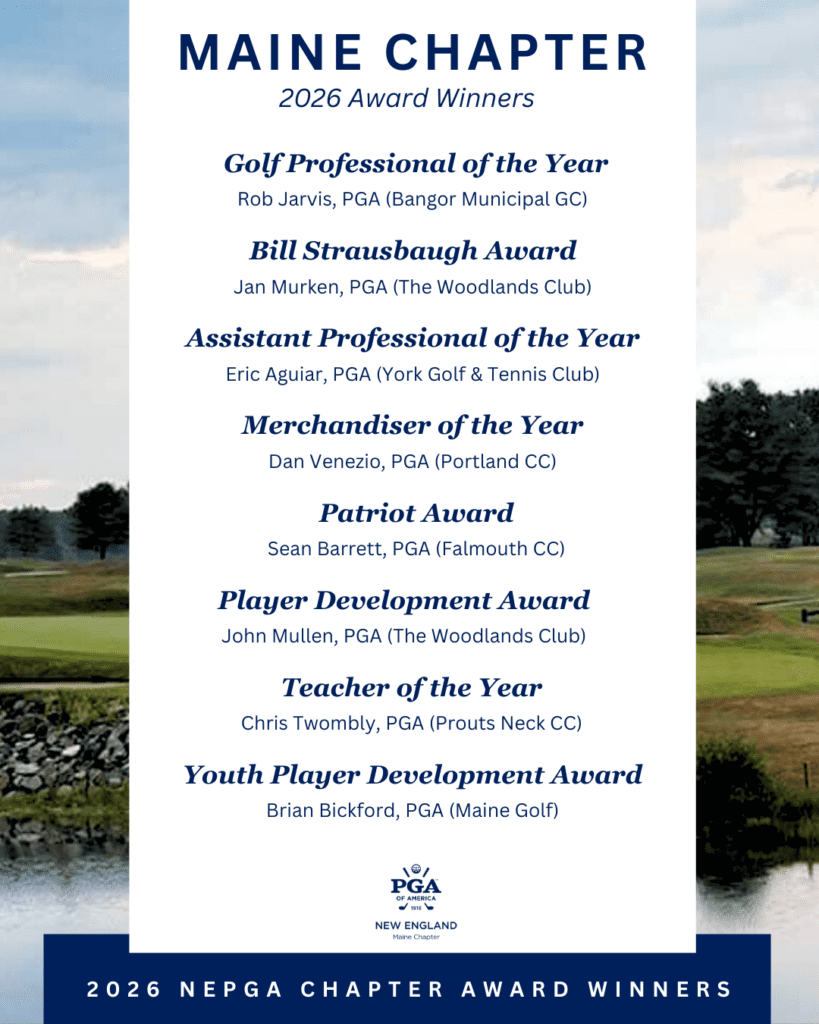 MAINE CHAPTER
2026 Award Winners

Golf Professional of the Year
Rob Jarvis, PGA (Bangor Municipal GC)

Bill Strausbaugh Award
Jan Murken, PGA (The Woodlands Club)

Assistant Professional of the Year
Eric Aguiar, PGA (York Golf & Tennis Club)

Merchandiser of the Year
Dan Venezio, PGA (Portland CC)

Patriot Award
Sean Barrett, PGA (Falmouth CC)

Player Development Award
John Mullen, PGA (The Woodlands Club)

Teacher of the Year
Chris Twombly, PGA (Prouts Neck CC)

Youth Player Development Award
Brian Bickford, PGA (Maine Golf)

PGA
OF AMERICA
1916
NEW ENGLAND
Maine Chapter

2026 NEPGA CHAPTER AWARD WINNERS